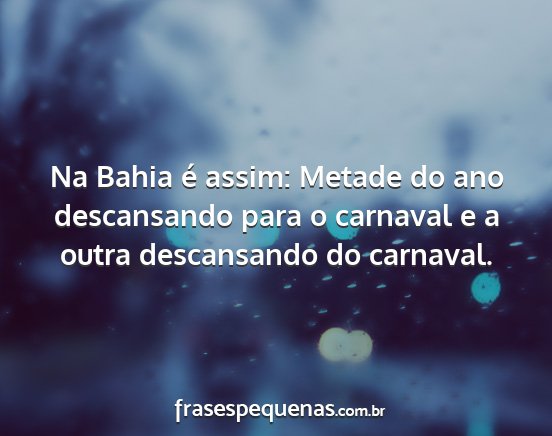 Na Bahia é assim: Metade do ano descansando para o carnaval e a outra descansando do carnaval.

frasespequenas.com.br